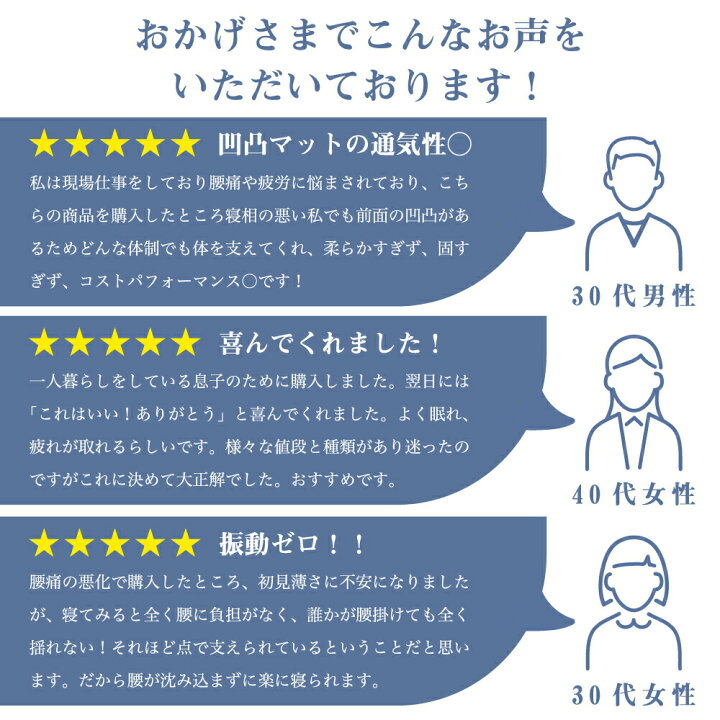 おかげさまでこんなお声をいただいております！

★★★★★ 凹凸マットの通気性○

私は現場仕事をしており腰痛や疲労に悩まされており、こちらの商品を購入したところ寝相の悪い私でも前面の凹凸があるためどんな体制でも体を支えてくれ、柔らかすぎず、固すぎず、コストパフォーマンス○です！

30代男性

★★★★★ 喜んでくれました！

一人暮らしをしている息子のために購入しました。翌日には「これはいい！ありがとう」と喜んでくれました。よく眠れ、疲れが取れるらしいです。様々な値段と種類があり迷ったのですがこれに決めて大正解でした。おすすめです。

40代女性

★★★★★ 振動ゼロ！！

腰痛の悪化で購入したところ、初見薄さに不安になりましたが、寝てみると全く腰に負担がなく、誰かが腰掛けても全く揺れない！それほど点で支えられているということだと思います。だから腰が沈み込まずに楽に寝られます。

30代女性